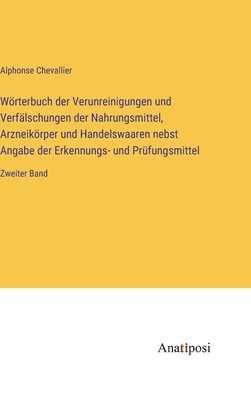 Alphonse Chevallier

Wörterbuch der Verunreinigungen und Verfälschungen der Nahrungsmittel, Arzneikörper und Handelswaaren nebst Angabe der Erkennungs- und Prüfungsmittel

Zweiter Band

Anatiposi